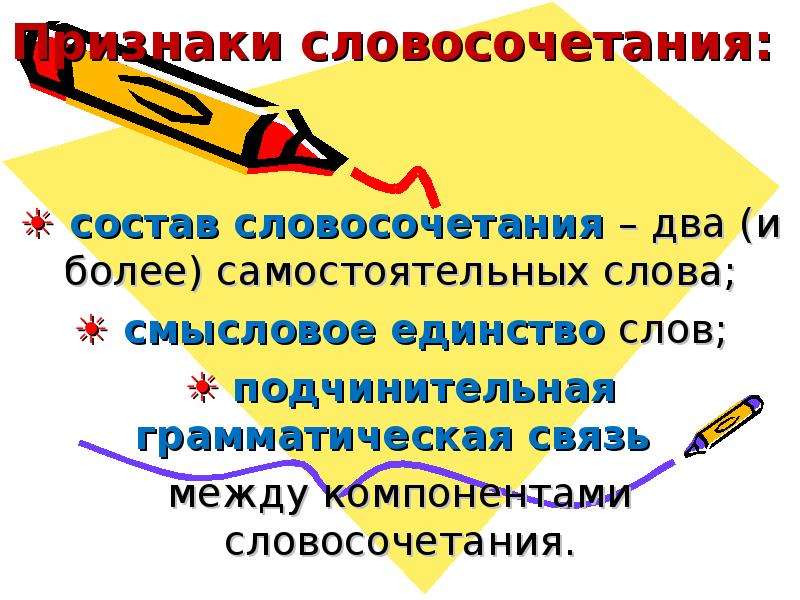 Признаки словосочетания:

состав словосочетания – два (и более) самостоятельных слова;

смысловое единство слов;

подчинительная грамматическая связь между компонентами словосочетания.